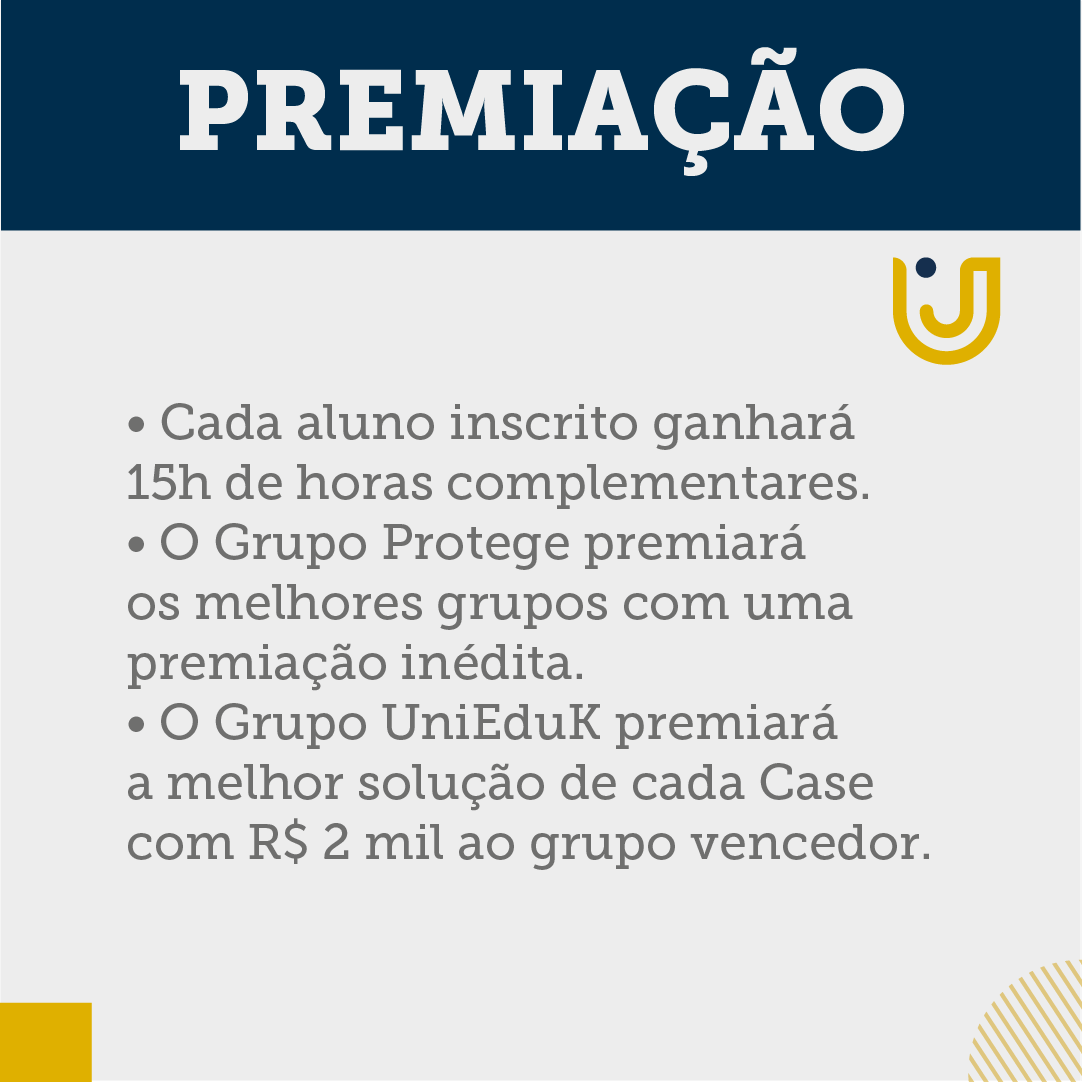 PREMIAÇÃO

• Cada aluno inscrito ganhará 15h de horas complementares.
• O Grupo Protege premiará os melhores grupos com uma premiação inédita.
• O Grupo UniEduK premiará a melhor solução de cada Case com R$ 2 mil ao grupo vencedor.